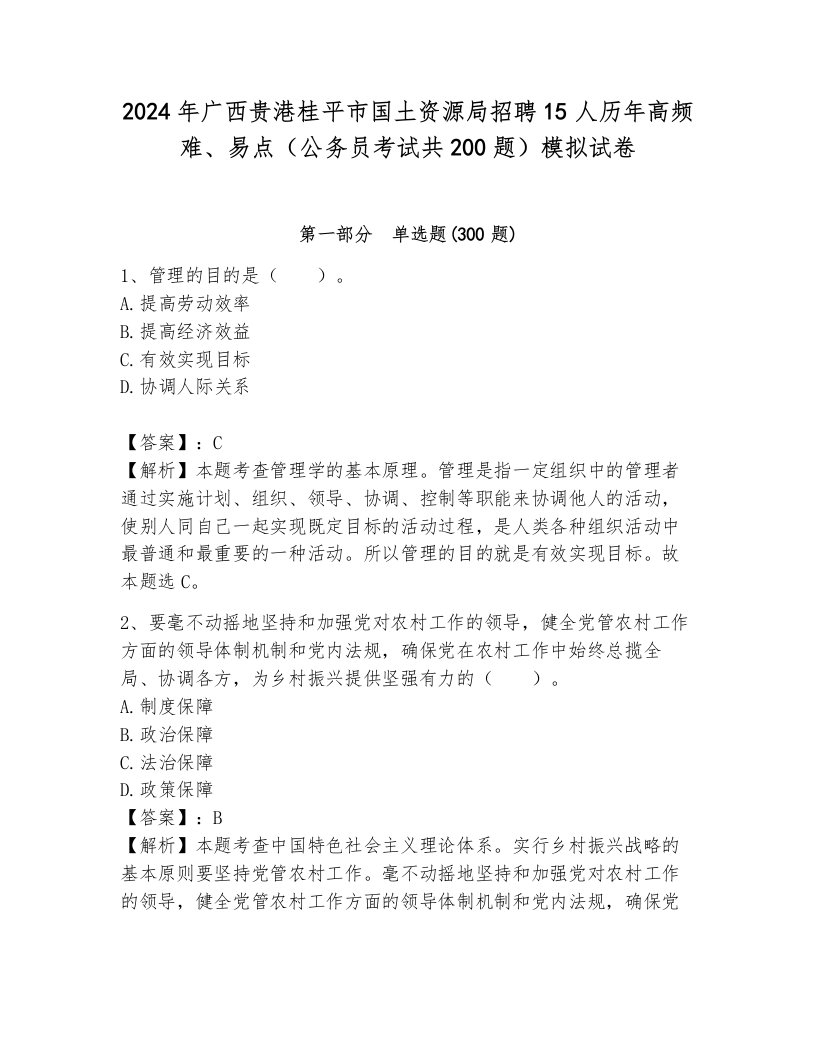 2024年广西贵港桂平市国土资源局招聘15人历年高频难、易点（公务员考试共200题）模拟试卷

第一部分　单选题(300题)

1、管理的目的是（　　）。
A.提高劳动效率
B.提高经济效益
C.有效实现目标
D.协调人际关系

【答案】：C
【解析】本题考查管理学的基本原理。管理是指一定组织中的管理者通过实施计划、组织、领导、协调、控制等职能来协调他人的活动，使别人同自己一起实现既定目标的活动过程，是人类各种组织活动中最普通和最重要的一种活动。所以管理的目的就是有效实现目标。故本题选C。

2、要毫不动摇地坚持和加强党对农村工作的领导，健全党管农村工作方面的领导体制机制和党内法规，确保党在农村工作中始终总揽全局、协调各方，为乡村振兴提供坚强有力的（　　）。
A.制度保障
B.政治保障
C.法治保障
D.政策保障
【答案】：B
【解析】本题考查中国特色社会主义理论体系。实行乡村振兴战略的基本原则要坚持党管农村工作。毫不动摇地坚持和加强党对农村工作的领导，健全党管农村工作方面的领导体制机制和党内法规，确保党